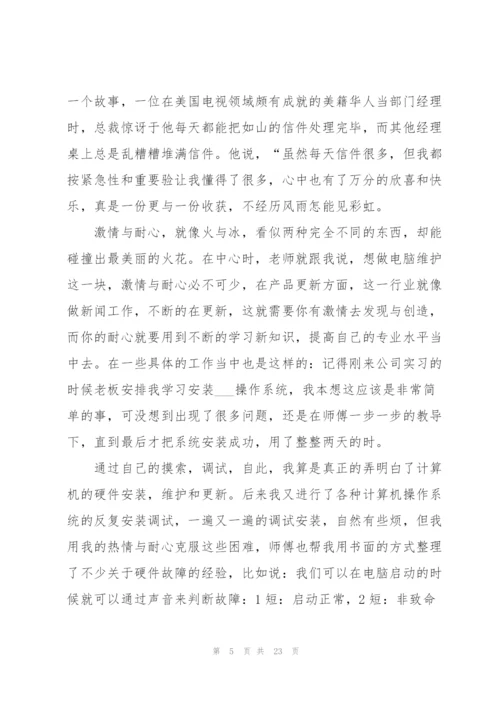 一个故事，一位在美国电视领域颇有成就的美籍华人当部门经理时，总裁惊讶于他每天都能把如山的信件处理完毕，而其他经理桌上总是乱糟糟堆满信件。他说，“虽然每天信件很多，但我都按紧急性和重要验让我懂得了很多，心中也有了万分的欣喜和快乐，真是一份更与一份收获，不经历风雨怎能见彩虹。

激情与耐心，就像火与冰，看似两种完全不同的东西，却能碰撞出最美丽的火花。在中心时，老师就跟我说，想做电脑维护这一块，激情与耐心必不可少，在产品更新方面，这一行业就像做新闻工作，不断的在更新，这就需要你有激情去发现与创造，而你的耐心就要用到不断的学习新知识，提高自己的专业水平当中去。在一些具体的工作当中也是这样的：记得刚来公司实习的时候老板安排我学习安装___操作系统，我本想这应该是非常简单的事，可没想到出现了很多问题，还是在师傅一步一步的教导下，直到最后才把系统安装成功，用了整整两天的时。

通过自己的摸索，调试，自此，我算是真正的弄明白了计算机的硬件安装，维护和更新。后来我又进行了各种计算机操作系统的反复安装调试，一遍又一遍的调试安装，自然有些烦，但我用我的热情与耐心克服这些困难，师傅也帮我用书面的方式整理了不少关于硬件故障的经验，比如说：我们可以在电脑启动的时候就可以通过声音来判断故障：1 短：启动正常，2 短：非致命

第 5 页 共 23 页